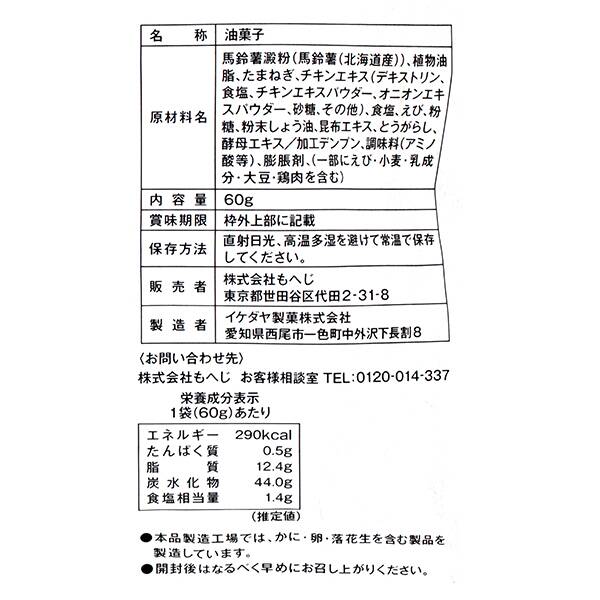 | 名　称 | 油菓子 |
|---|---|
| 原材料名 | 馬鈴薯澱粉（馬鈴薯（北海道産））、植物油脂、たまねぎ、チキンエキス（デキストリン、食塩、チキンエキスパウダー、オニオンエキスパウダー、砂糖、その他）、食塩、えび、粉糖、粉末しょう油、昆布エキス、とうがらし、酵母エキス／加工デンプン、調味料（アミノ酸等）、膨脹剤、（一部にえび・小麦・乳成分・大豆・鶏肉を含む） |
| 内容量 | 60g |
| 賞味期限 | 枠外上部に記載 |
| 保存方法 | 直射日光、高温多湿を避けて常温で保存してください。 |
| 販売者 | 株式会社もへじ 東京都世田谷区代田2-31-8 |
| 製造者 | イケダヤ製菓株式会社 愛知県西尾市一色町中外沢下長割8 |

〈お問い合わせ先〉
株式会社もへじ　お客様相談室 TEL:0120-014-337

栄養成分表示
1袋（60g）あたり

| エネルギー | 290kcal |
|---|---|
| たんぱく質 | 0.5g |
| 脂質 | 12.4g |
| 炭水化物 | 44.0g |
| 食塩相当量 | 1.4g |

（推定値）

●本品製造工場では、かに・卵・落花生を含む製品を製造しています。
●開封後はなるべく早めにお召し上がりください。